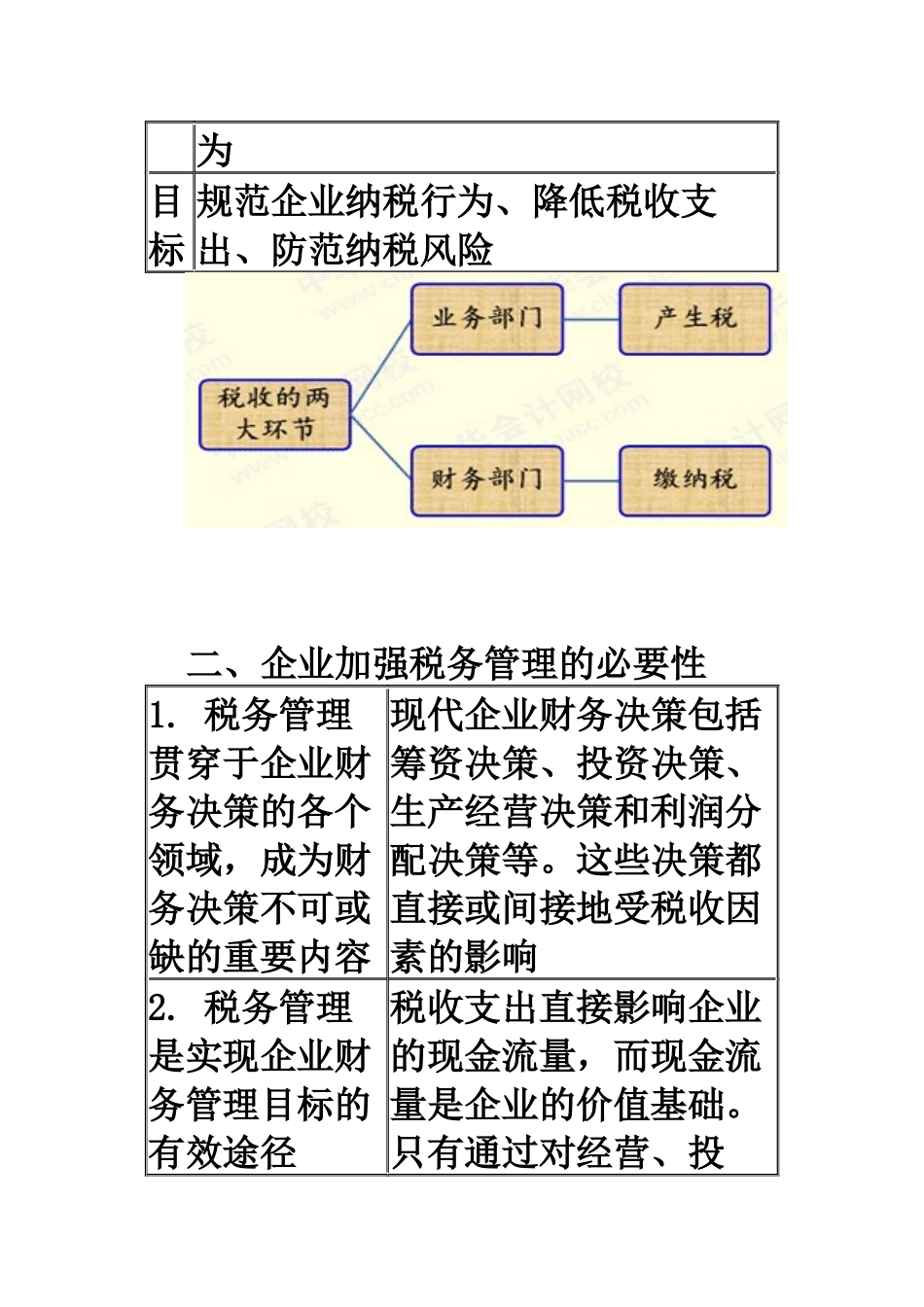 |  | 为 |
|---|---|
| 目标 | 规范企业纳税行为、降低税收支出、防范纳税风险 |

税收的两大环节

业务部门

产生税

财务部门

缴纳税

二、企业加强税务管理的必要性

| 1. 税务管理贯穿于企业财务决策的各个领域，成为财务决策不可或缺的重要内容 | 现代企业财务决策包括筹资决策、投资决策、生产经营决策和利润分配决策等。这些决策都直接或间接地受税收因素的影响 |
|---|---|
| 2. 税务管理是实现企业财务管理目标的有效途径 | 税收支出直接影响企业的现金流量，而现金流量是企业的价值基础。只有通过对经营、投 |